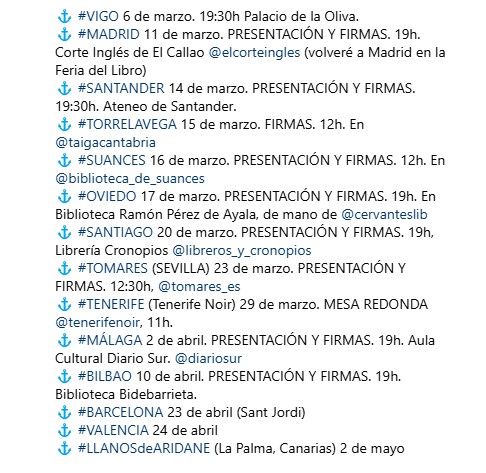 ⚓ #VIGO 6 de marzo. 19:30h Palacio de la Oliva.
⚓ #MADRID 11 de marzo. PRESENTACIÓN Y FIRMAS. 19h. Corte Inglés de El Callao @elcorteingles (volveré a Madrid en la Feria del Libro)
⚓ #SANTANDER 14 de marzo. PRESENTACIÓN Y FIRMAS. 19:30h. Ateneo de Santander.
⚓ #TORRELAVEGA 15 de marzo. FIRMAS. 12h. En @taigacantabria
⚓ #SUANCES 16 de marzo. PRESENTACIÓN Y FIRMAS. 12h. En @biblioteca_de_suances
⚓ #OVIEDO 17 de marzo. PRESENTACIÓN Y FIRMAS. 19h. En Biblioteca Ramón Pérez de Ayala, de mano de @cervanteslib
⚓ #SANTIAGO 20 de marzo. PRESENTACIÓN Y FIRMAS. 19h, Librería Cronopios @libreros_y_cronopios
⚓ #TOMARES (SEVILLA) 23 de marzo. PRESENTACIÓN Y FIRMAS. 12:30h, @tomares_es
⚓ #TENERIFE (Tenerife Noir) 29 de marzo. MESA REDONDA @tenerifenoir, 11h.
⚓ #MÁLAGA 2 de abril. PRESENTACIÓN Y FIRMAS. 19h. Aula Cultural Diario Sur. @diariosur
⚓ #BILBAO 10 de abril. PRESENTACIÓN Y FIRMAS. 19h. Biblioteca Bidebarrieta.
⚓ #BARCELONA 23 de abril (Sant Jordi)
⚓ #VALENCIA 24 de abril
⚓ #LLANOSdeARIDANE (La Palma, Canarias) 2 de mayo